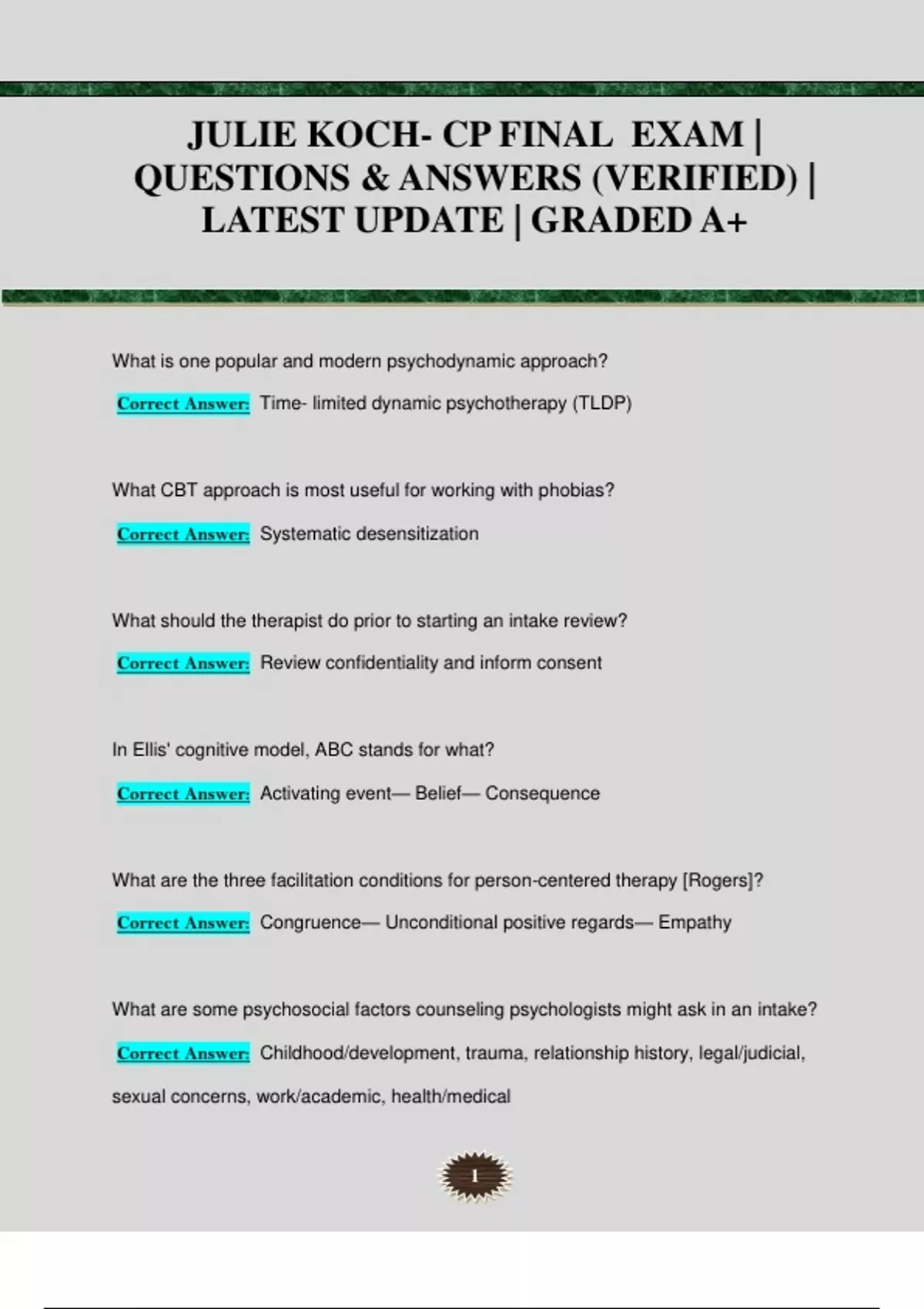 JULIE KOCH- CP FINAL EXAM | QUESTIONS & ANSWERS (VERIFIED) | LATEST UPDATE | GRADED A+

What is one popular and modern psychodynamic approach?

Correct Answer: Time- limited dynamic psychotherapy (TLDP)

What CBT approach is most useful for working with phobias?

Correct Answer: Systematic desensitization

What should the therapist do prior to starting an intake review?

Correct Answer: Review confidentiality and inform consent

In Ellis' cognitive model, ABC stands for what?

Correct Answer: Activating event— Belief— Consequence

What are the three facilitation conditions for person-centered therapy [Rogers]?

Correct Answer: Congruence— Unconditional positive regards— Empathy

What are some psychosocial factors counseling psychologists might ask in an intake?

Correct Answer: Childhood/development, trauma, relationship history, legal/judicial, sexual concerns, work/academic, health/medical

1